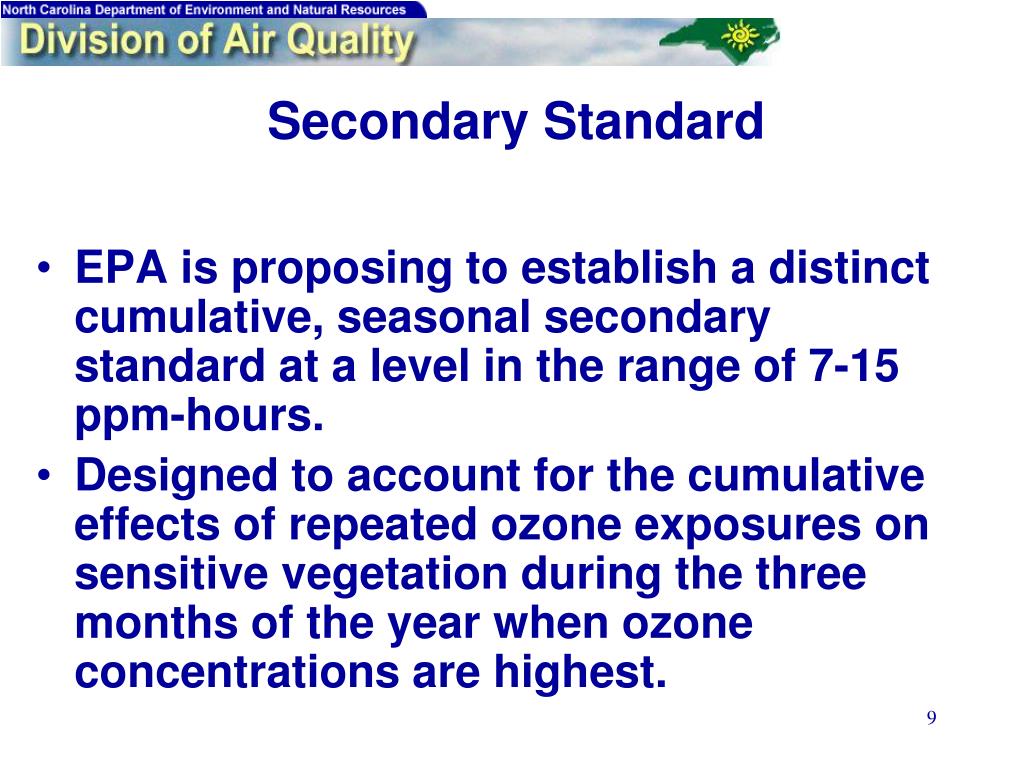 North Carolina Department of Environment and Natural Resources
Division of Air Quality

Secondary Standard

• EPA is proposing to establish a distinct cumulative, seasonal secondary standard at a level in the range of 7-15 ppm-hours.
• Designed to account for the cumulative effects of repeated ozone exposures on sensitive vegetation during the three months of the year when ozone concentrations are highest.

9